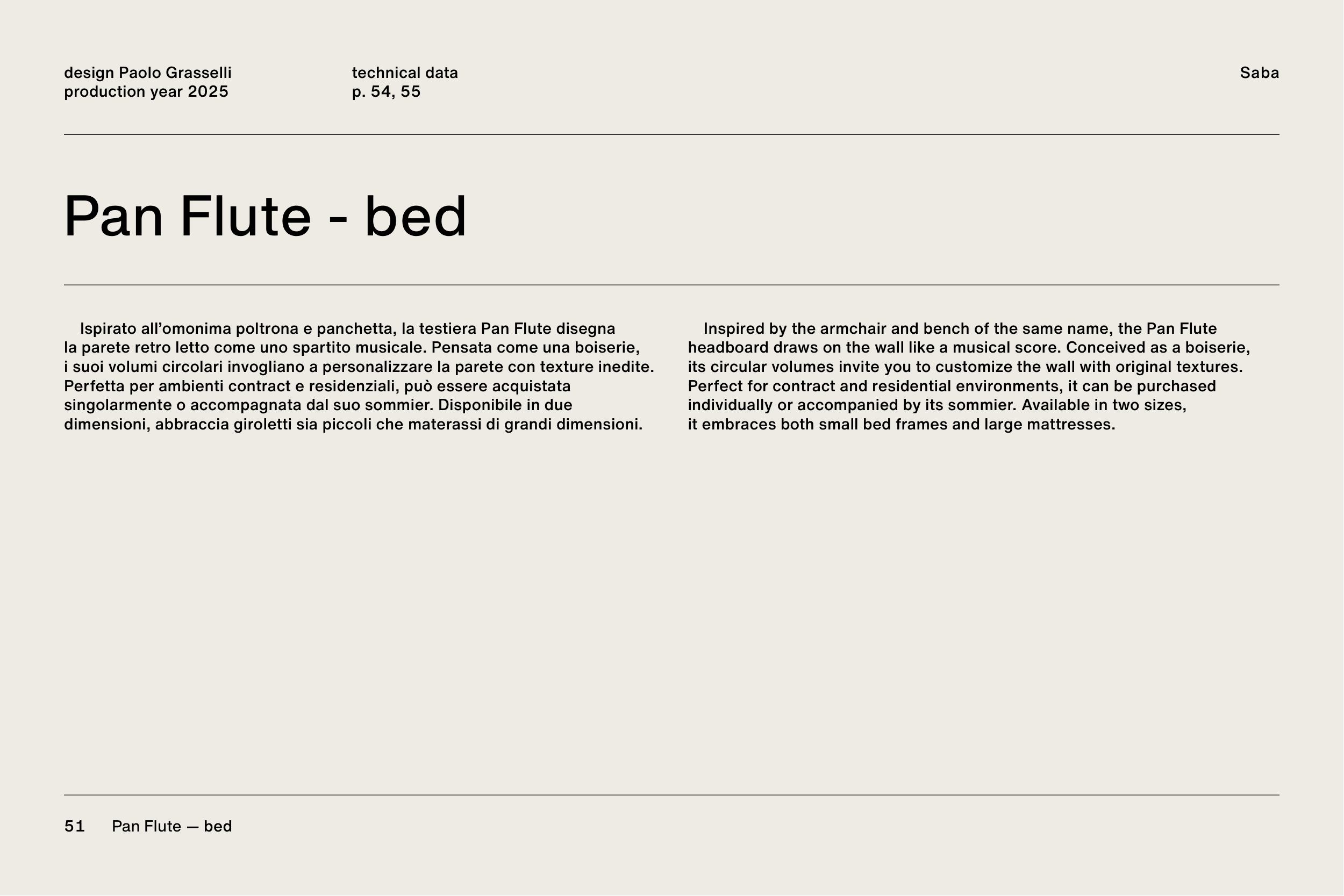 design Paolo Grasselli
production year 2025

technical data
p. 54, 55

Saba

Pan Flute - bed

Ispirato all’omonima poltrona e panchetta, la testiera Pan Flute disegna la parete retro letto come uno spartito musicale. Pensata come una boiserie, i suoi volumi circolari invogliano a personalizzare la parete con texture inedite. Perfetta per ambienti contract e residenziali, può essere acquistata singolarmente o accompagnata dal suo sommier. Disponibile in due dimensioni, abbraccia giroletti sia piccoli che materassi di grandi dimensioni.

Inspired by the armchair and bench of the same name, the Pan Flute headboard draws on the wall like a musical score. Conceived as a boiserie, its circular volumes invite you to customize the wall with original textures. Perfect for contract and residential environments, it can be purchased individually or accompanied by its sommier. Available in two sizes, it embraces both small bed frames and large mattresses.

51 Pan Flute — bed